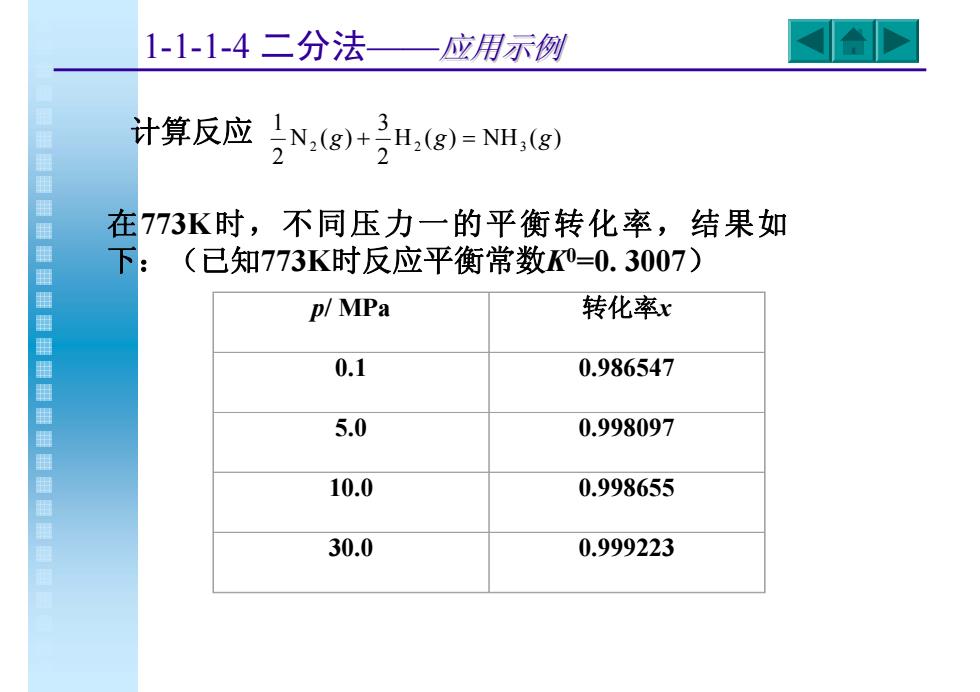 1-1-1-4 二分法——应用示例

计算反应 $\frac{1}{2}N_2(g)+\frac{3}{2}H_2(g)=NH_3(g)$

在773K时，不同压力一的平衡转化率，结果如下：（已知773K时反应平衡常数$K^0$=0. 3007）

| $p$/ MPa | 转化率$x$ |
|---|---|
| 0.1 | 0.986547 |
| 5.0 | 0.998097 |
| 10.0 | 0.998655 |
| 30.0 | 0.999223 |